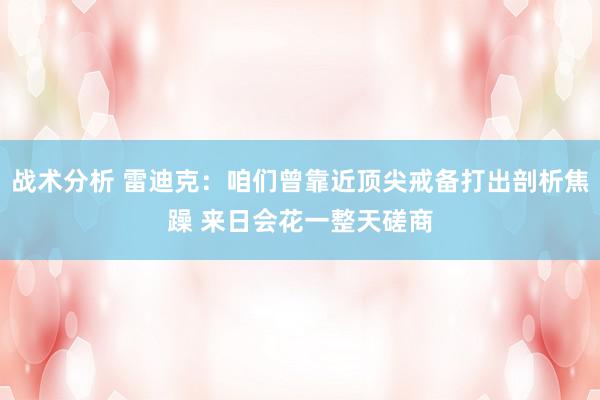 战术分析 雷迪克：咱们曾靠近顶尖戒备打出剖析焦躁 来日会花一整天磋商